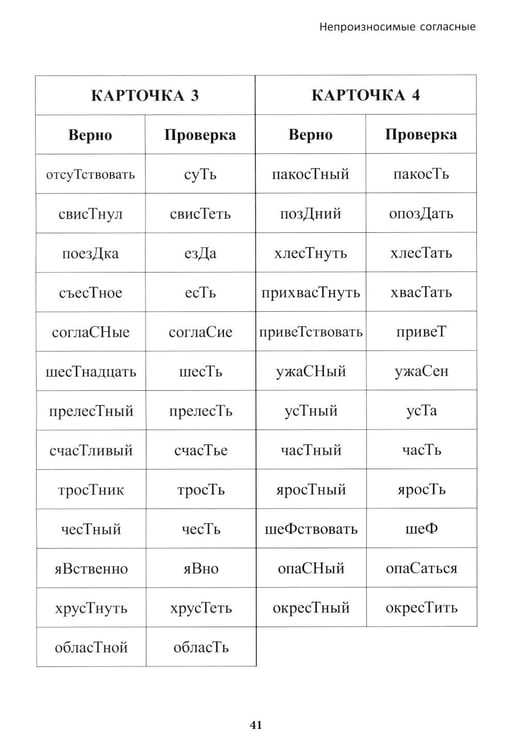 Непроизносимые согласные

| КАРТОЧКА 3 | | КАРТОЧКА 4 | |
|---|---|---|---|
| Верно | Проверка | Верно | Проверка |
| отсуТствовать | суТь | пакосТный | пакосТь |
| свисТнул | свисТеть | позДний | опозДать |
| поезДка | езДа | хлесТнуть | хлесТать |
| съесТное | есТь | прихвасТнуть | хвасТать |
| соглаСНые | соглаСие | привеТствовать | привеТ |
| шесТнадцать | шесТь | ужаСНый | ужаСен |
| прелесТный | прелесТь | усТный | усТа |
| счасТливый | счасТье | часТный | часТь |
| тросТник | тросТь | яросТный | яросТь |
| чесТный | чесТь | шеФствовать | шеФ |
| яВственно | яВно | опаСНый | опаСаться |
| хрусТнуть | хрусТеть | окресТный | окресТить |
| обласТной | обласТь | | |

41